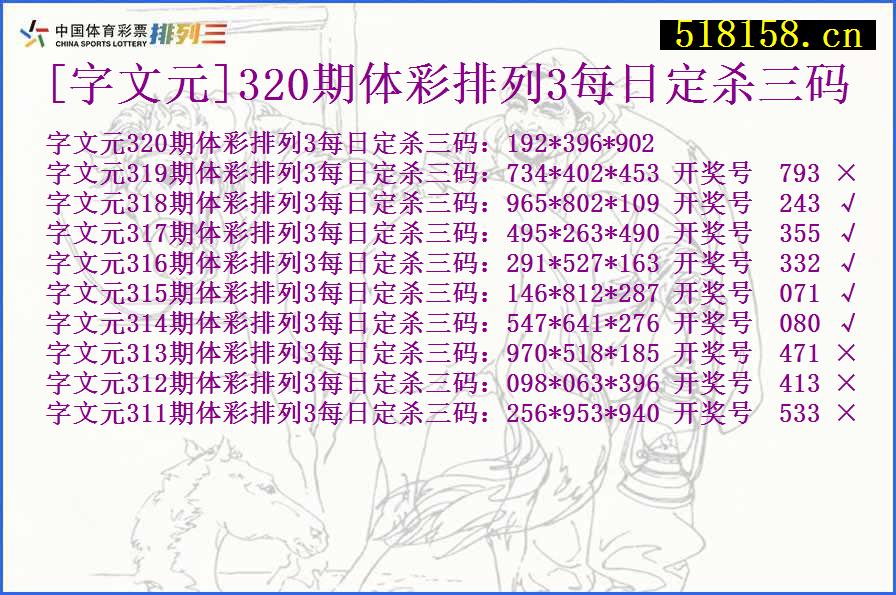 中国体育彩票 CHINA SPORTS LOTTERY 排列三

518158.cn

[字文元]320期体彩排列3每日定杀三码

字文元320期体彩排列3每日定杀三码：192*396*902
字文元319期体彩排列3每日定杀三码：734*402*453 开奖号 793 ×
字文元318期体彩排列3每日定杀三码：965*802*109 开奖号 243 √
字文元317期体彩排列3每日定杀三码：495*263*490 开奖号 355 √
字文元316期体彩排列3每日定杀三码：291*527*163 开奖号 332 √
字文元315期体彩排列3每日定杀三码：146*812*287 开奖号 071 √
字文元314期体彩排列3每日定杀三码：547*641*276 开奖号 080 √
字文元313期体彩排列3每日定杀三码：970*518*185 开奖号 471 ×
字文元312期体彩排列3每日定杀三码：098*063*396 开奖号 413 ×
字文元311期体彩排列3每日定杀三码：256*953*940 开奖号 533 ×